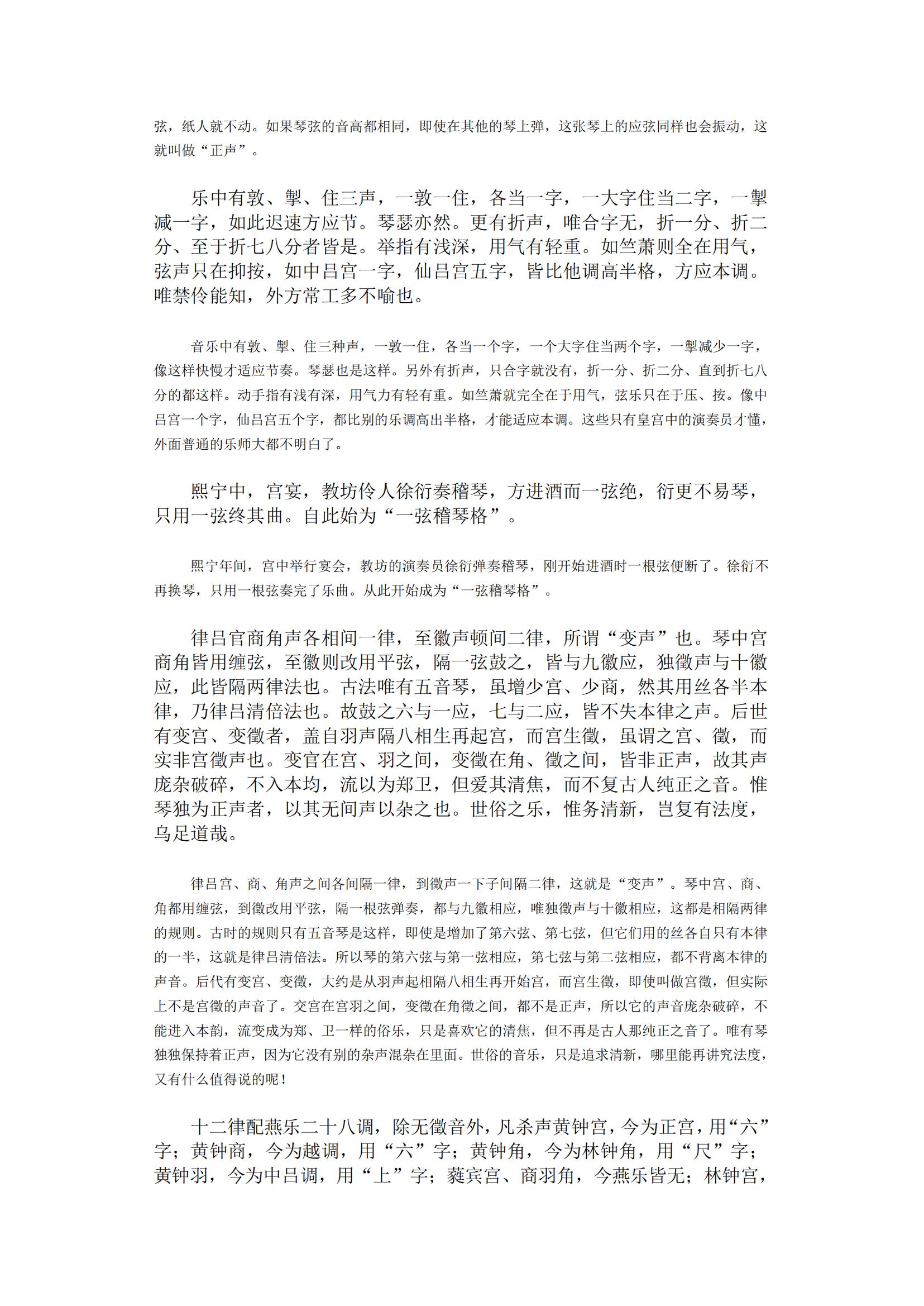 弦，纸人就不动。如果琴弦的音高都相同，即使在其他的琴上弹，这张琴上的应弦同样也会振动，这就叫做“正声”。

乐中有敦、掣、住三声，一敦一住，各当一字，一大字住当二字，一掣减一字，如此迟速方应节。琴瑟亦然。更有折声，唯合字无，折一分、折二分、至于折七八分者皆是。举指有浅深，用气有轻重。如竺萧则全在用气，弦声只在抑按，如中吕宫一字，仙吕宫五字，皆比他调高半格，方应本调。唯禁伶能知，外方常工多不喻也。

音乐中有敦、掣、住三种声，一敦一住，各当一个字，一个大字住当两个字，一掣减少一字，像这样快慢才适应节奏。琴瑟也是这样。另外有折声，只合字就没有，折一分、折二分、直到折七八分的都这样。动手指有浅有深，用气力有轻有重。如竺萧就完全在于用气，弦乐只在于压、按。像中吕宫一个字，仙吕宫五个字，都比别的乐调高出半格，才能适应本调。这些只有皇宫中的演奏员才懂，外面普通的乐师大都不明白了。

熙宁中，宫宴，教坊伶人徐衍奏稽琴，方进酒而一弦绝，衍更不易琴，只用一弦终其曲。自此始为“一弦稽琴格”。

熙宁年间，宫中举行宴会，教坊的演奏员徐衍弹奏稽琴，刚开始进酒时一根弦便断了。徐衍不再换琴，只用一根弦奏完了乐曲。从此开始成为“一弦稽琴格”。

律吕官商角声各相间一律，至徵声顿间二律，所谓“变声”也。琴中宫商角皆用缠弦，至徵则改用平弦，隔一弦鼓之，皆与九徽应，独徵声与十徽应，此皆隔两律法也。古法唯有五音琴，虽增少宫、少商，然其用丝各半本律，乃律吕清倍法也。故鼓之六与一应，七与二应，皆不失本律之声。后世有变宫、变徵者，盖自羽声隔八相生再起宫，而宫生徵，虽谓之宫、徵，而实非宫徵声也。变官在宫、羽之间，变徵在角、徵之间，皆非正声，故其声庞杂破碎，不入本均，流以为郑卫，但爱其清焦，而不复古人纯正之音。惟琴独为正声者，以其无间声以杂之也。世俗之乐，惟务清新，岂复有法度，乌足道哉。

律吕宫、商、角声之间各间隔一律，到徵声一下子间隔二律，这就是“变声”。琴中宫、商、角都用缠弦，到徵改用平弦，隔一根弦弹奏，都与九徽相应，唯独徵声与十徽相应，这都是相隔两律的规则。古时的规则只有五音琴是这样，即使是增加了第六弦、第七弦，但它们用的丝各自只有本律的一半，这就是律吕清倍法。所以琴的第六弦与第一弦相应，第七弦与第二弦相应，都不背离本律的声音。后代有变宫、变徵，大约是从羽声起相隔八相生再开始宫，而宫生徵，即使叫做宫徵，但实际上不是宫徵的声音了。交宫在宫羽之间，变徵在角徵之间，都不是正声，所以它的声音庞杂破碎，不能进入本韵，流变成为郑、卫一样的俗乐，只是喜欢它的清焦，但不再是古人那纯正之音了。唯有琴独独保持着正声，因为它没有别的杂声混杂在里面。世俗的音乐，只是追求清新，哪里能再讲究法度，又有什么值得说的呢！

十二律配燕乐二十八调，除无徵音外，凡杀声黄钟宫，今为正宫，用“六”字；黄钟商，今为越调，用“六”字；黄钟角，今为林钟角，用“尺”字；黄钟羽，今为中吕调，用“上”字；蕤宾宫、商羽角，今燕乐皆无；林钟宫，